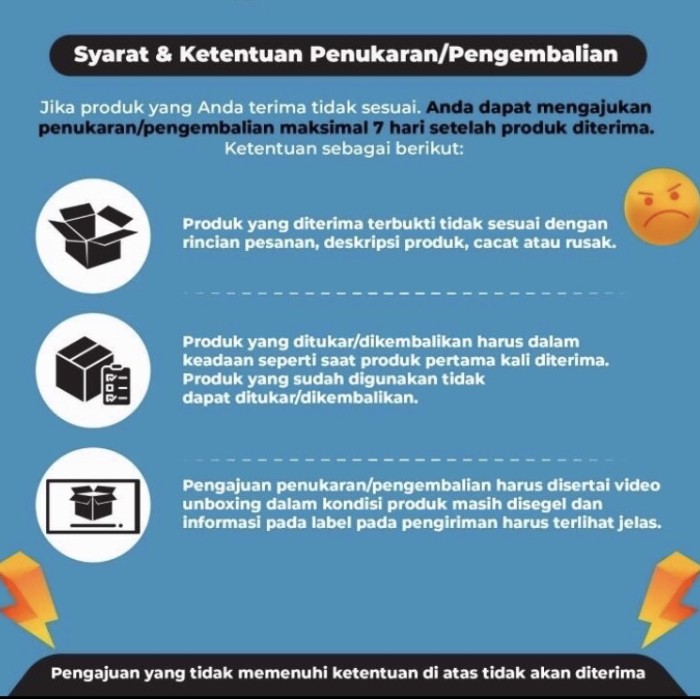 Syarat & Ketentuan Penukaran/Pengembalian

Jika produk yang Anda terima tidak sesuai. Anda dapat mengajukan penukaran/pengembalian maksimal 7 hari setelah produk diterima. Ketentuan sebagai berikut:

Produk yang diterima terbukti tidak sesuai dengan rincian pesanan, deskripsi produk, cacat atau rusak.

Produk yang ditukar/dikembalikan harus dalam keadaan seperti saat produk pertama kali diterima. Produk yang sudah digunakan tidak dapat ditukar/dikembalikan.

Pengajuan penukaran/pengembalian harus disertai video unboxing dalam kondisi produk masih disegel dan informasi pada label pada pengiriman harus terlihat jelas.

Pengajuan yang tidak memenuhi ketentuan di atas tidak akan diterima